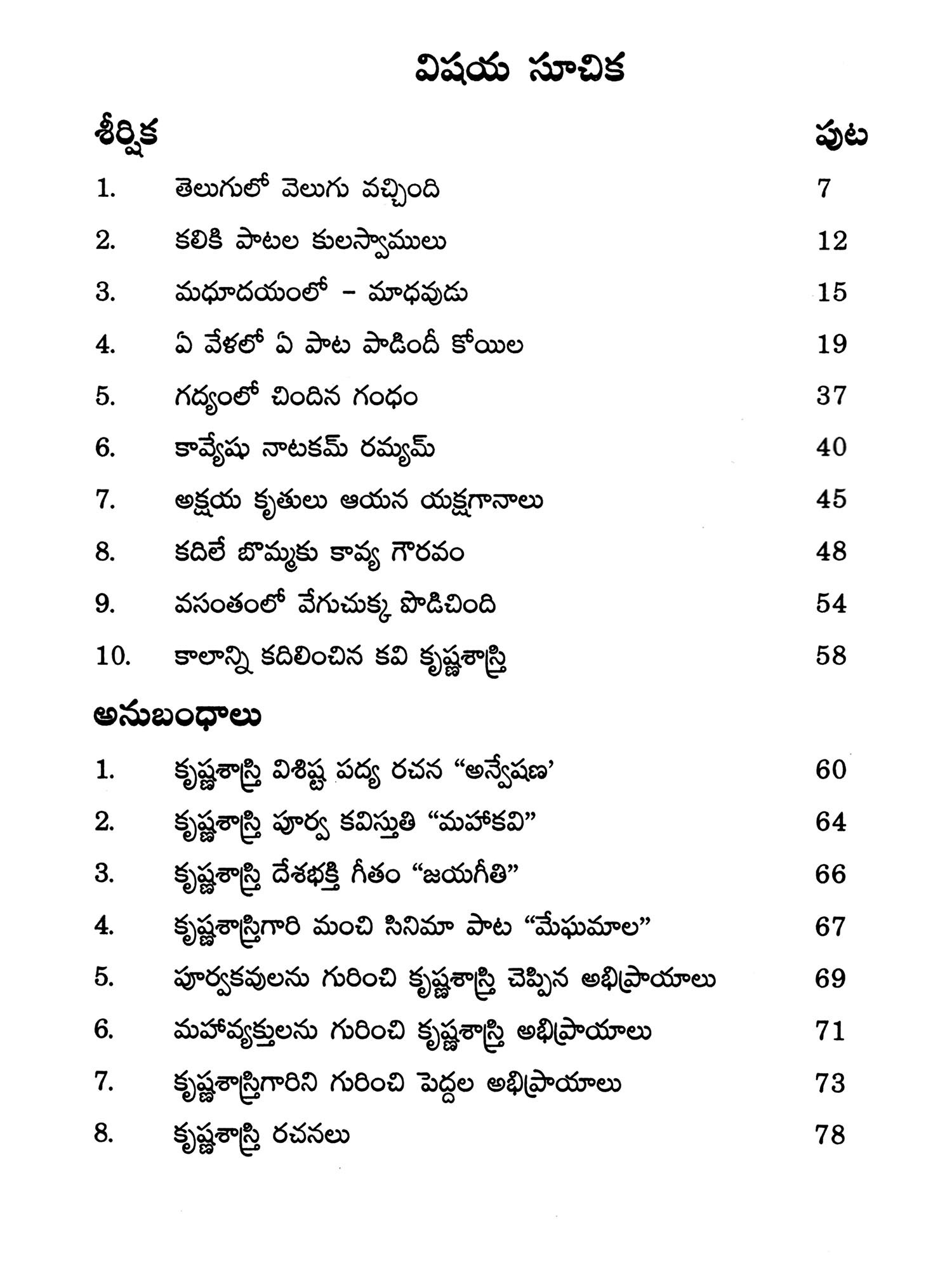 విషయ సూచిక

శీర్షిక పుట

1. తెలుగులో వెలుగు వచ్చింది 7
2. కలికి పాటల కులస్వాములు 12
3. మధూదయంలో - మాధవుడు 15
4. ఏ వేళలో ఏ పాట పాడిందీ కోయిల 19
5. గద్యంలో చిందిన గంధం 37
6. కావ్యేషు నాటకమ్ రమ్యమ్ 40
7. అక్షయ కృతులు ఆయన యక్షగానాలు 45
8. కదిలే బొమ్మకు కావ్య గౌరవం 48
9. వసంతంలో వేగుచుక్క పొడిచింది 54
10. కాలాన్ని కదిలించిన కవి కృష్ణశాస్త్రి 58

అనుబంధాలు

1. కృష్ణశాస్త్రి విశిష్ట పద్య రచన “అన్వేషణ’ 60
2. కృష్ణశాస్త్రి పూర్వ కవిస్తుతి “మహాకవి” 64
3. కృష్ణశాస్త్రి దేశభక్తి గీతం “జయగీతి” 66
4. కృష్ణశాస్త్రిగారి మంచి సినిమా పాట “మేఘమాల” 67
5. పూర్వకవులను గురించి కృష్ణశాస్త్రి చెప్పిన అభిప్రాయాలు 69
6. మహావ్యక్తులను గురించి కృష్ణశాస్త్రి అభిప్రాయాలు 71
7. కృష్ణశాస్త్రిగారిని గురించి పెద్దల అభిప్రాయాలు 73
8. కృష్ణశాస్త్రి రచనలు 78